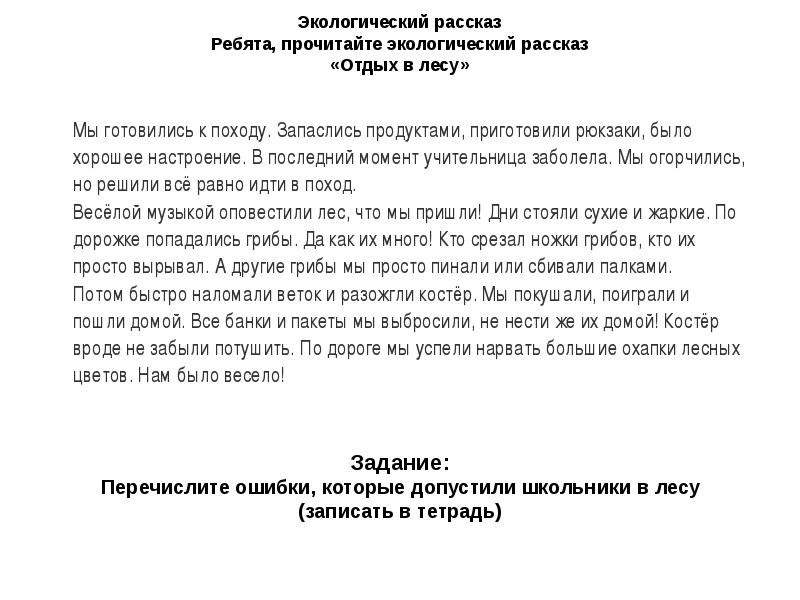 Экологический рассказ
Ребята, прочитайте экологический рассказ
«Отдых в лесу»

Мы готовились к походу. Запаслись продуктами, приготовили рюкзаки, было хорошее настроение. В последний момент учительница заболела. Мы огорчились, но решили всё равно идти в поход.
Весёлой музыкой оповестили лес, что мы пришли! Дни стояли сухие и жаркие. По дорожке попадались грибы. Да как их много! Кто срезал ножки грибов, кто их просто вырывал. А другие грибы мы просто пинали или сбивали палками.
Потом быстро наломали веток и разожгли костёр. Мы покушали, поиграли и пошли домой. Все банки и пакеты мы выбросили, не нести же их домой! Костёр вроде не забыли потушить. По дороге мы успели нарвать большие охапки лесных цветов. Нам было весело!

Задание:
Перечислите ошибки, которые допустили школьники в лесу
(записать в тетрадь)